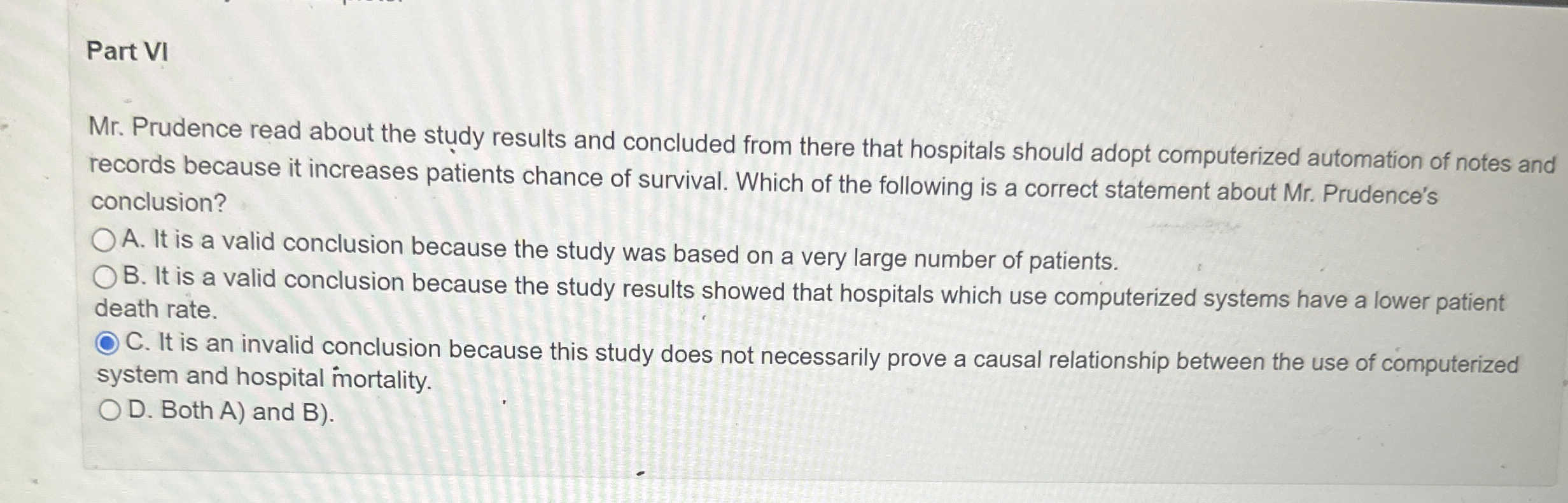 Part VI

Mr. Prudence read about the study results and concluded from there that hospitals should adopt computerized automation of notes and records because it increases patients chance of survival. Which of the following is a correct statement about Mr. Prudence's conclusion?

A. It is a valid conclusion because the study was based on a very large number of patients.

B. It is a valid conclusion because the study results showed that hospitals which use computerized systems have a lower patient death rate.

C. It is an invalid conclusion because this study does not necessarily prove a causal relationship between the use of computerized system and hospital mortality.

D. Both A) and B).